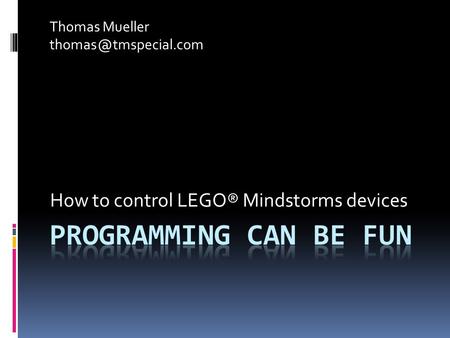 Thomas Mueller
thomas@tmspecial.com

How to control LEGO® Mindstorms devices

PROGRAMMING CAN BE FUN